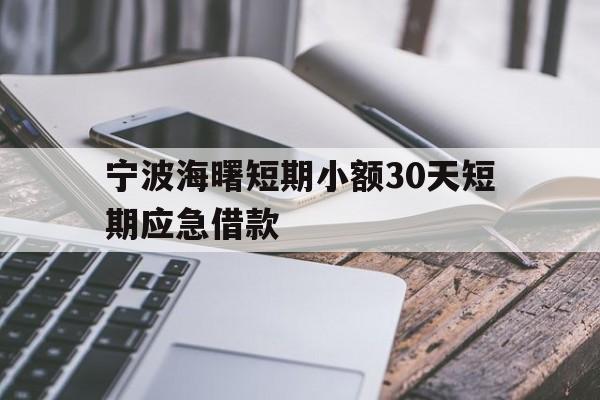 宁波海曙短期小额30天短期应急借款